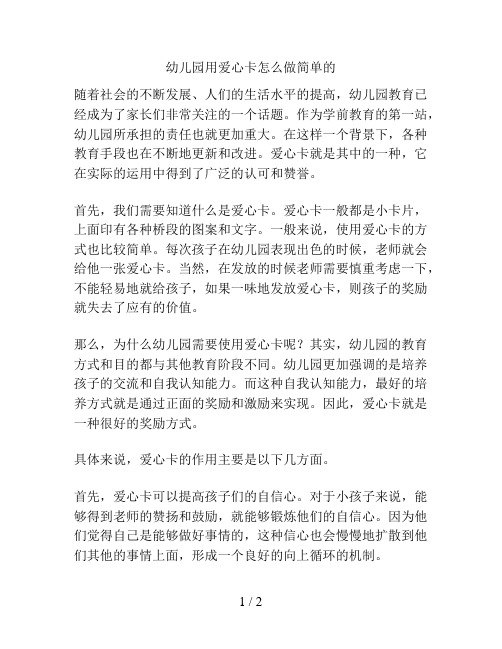 幼儿园用爱心卡怎么做简单的

随着社会的不断发展、人们的生活水平的提高，幼儿园教育已经成为了家长们非常关注的一个话题。作为学前教育的第一站，幼儿园所承担的责任也就更加重大。在这样一个背景下，各种教育手段也在不断地更新和改进。爱心卡就是其中的一种，它在实际的运用中得到了广泛的认可和赞誉。

首先，我们需要知道什么是爱心卡。爱心卡一般都是小卡片，上面印有各种桥段的图案和文字。一般来说，使用爱心卡的方式也比较简单。每次孩子在幼儿园表现出色的时候，老师就会给他一张爱心卡。当然，在发放的时候老师需要慎重考虑一下，不能轻易地就给孩子，如果一味地发放爱心卡，则孩子的奖励就失去了应有的价值。

那么，为什么幼儿园需要使用爱心卡呢？其实，幼儿园的教育方式和目的都与其他教育阶段不同。幼儿园更加强调的是培养孩子的交流和自我认知能力。而这种自我认知能力，最好的培养方式就是通过正面的奖励和激励来实现。因此，爱心卡就是一种很好的奖励方式。

具体来说，爱心卡的作用主要是以下几方面。

首先，爱心卡可以提高孩子们的自信心。对于小孩子来说，能够得到老师的赞扬和鼓励，就能够锻炼他们的自信心。因为他们觉得自己是能够做好事情的，这种信心也会慢慢地扩散到他们其他的事情上面，形成一个良好的向上循环的机制。

1 / 2